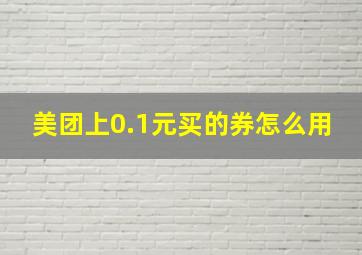 美团上0.1元买的券怎么用